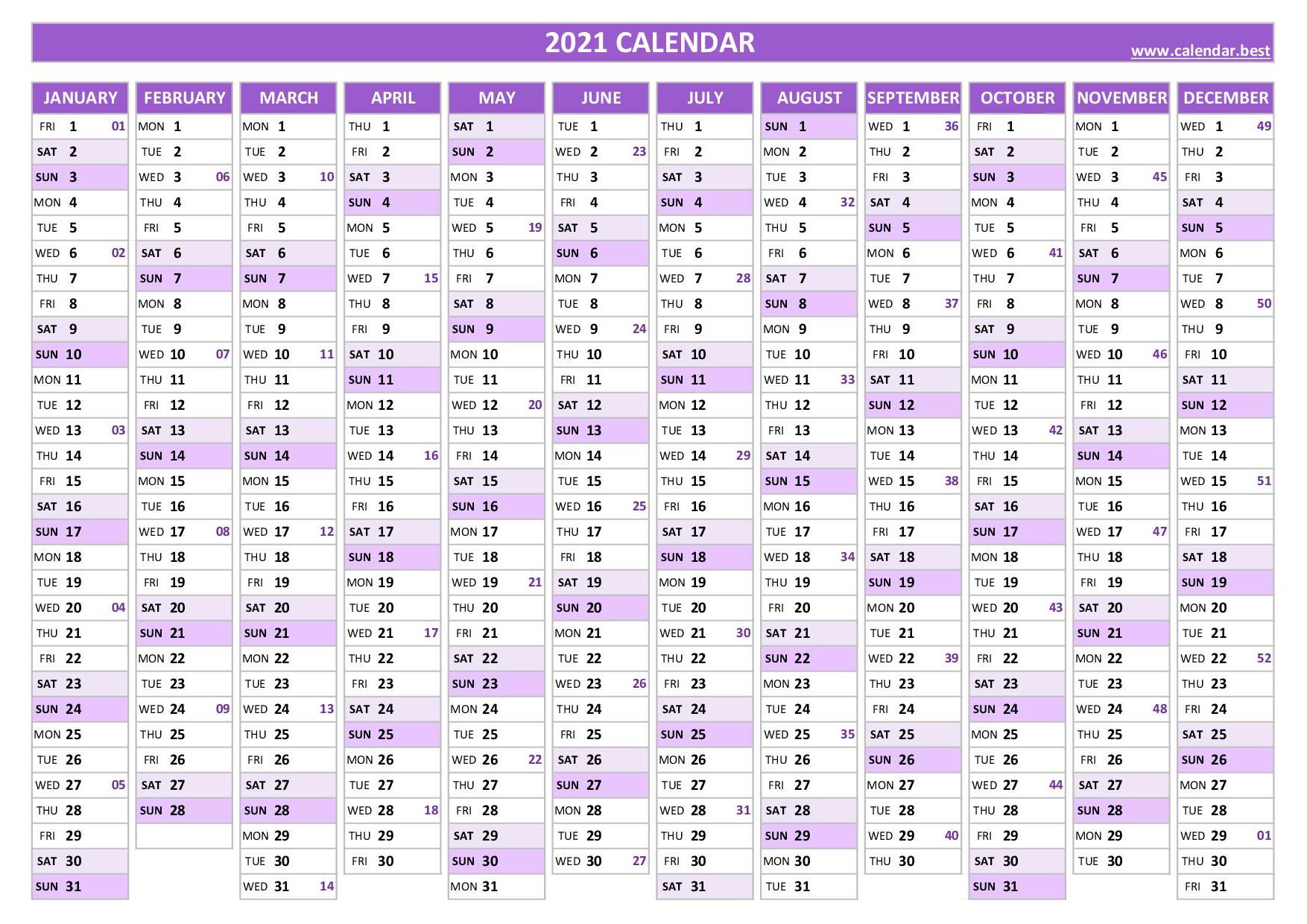 2021 CALENDAR

www.calendar.best

JANUARY
FRI 1 01
SAT 2
SUN 3
MON 4
TUE 5
WED 6 02
THU 7
FRI 8
SAT 9
SUN 10
MON 11
TUE 12
WED 13 03
THU 14
FRI 15
SAT 16
SUN 17
MON 18
TUE 19
WED 20 04
THU 21
FRI 22
SAT 23
SUN 24
MON 25
TUE 26
WED 27 05
THU 28
FRI 29
SAT 30
SUN 31

FEBRUARY
MON 1
TUE 2
WED 3 06
THU 4
FRI 5
SAT 6
SUN 7
MON 8
TUE 9
WED 10 07
THU 11
FRI 12
SAT 13
SUN 14
MON 15
TUE 16
WED 17 08
THU 18
FRI 19
SAT 20
SUN 21
MON 22
TUE 23
WED 24 09
THU 25
FRI 26
SAT 27
SUN 28

MARCH
MON 1
TUE 2
WED 3 10
THU 4
FRI 5
SAT 6
SUN 7
MON 8
TUE 9
WED 10 11
THU 11
FRI 12
SAT 13
SUN 14
MON 15
TUE 16
WED 17 12
THU 18
FRI 19
SAT 20
SUN 21
MON 22
TUE 23
WED 24 13
THU 25
FRI 26
SAT 27
SUN 28
MON 29
TUE 30
WED 31 14

APRIL
THU 1
FRI 2
SAT 3
SUN 4
MON 5
TUE 6
WED 7 15
THU 8
FRI 9
SAT 10
SUN 11
MON 12
TUE 13
WED 14 16
THU 15
FRI 16
SAT 17
SUN 18
MON 19
TUE 20
WED 21 17
THU 22
FRI 23
SAT 24
SUN 25
MON 26
TUE 27
WED 28 18
THU 29
FRI 30

MAY
SAT 1
SUN 2
MON 3
TUE 4
WED 5 19
THU 6
FRI 7
SAT 8
SUN 9
MON 10
TUE 11
WED 12 20
THU 13
FRI 14
SAT 15
SUN 16
MON 17
TUE 18
WED 19 21
THU 20
FRI 21
SAT 22
SUN 23
MON 24
TUE 25
WED 26 22
THU 27
FRI 28
SAT 29
SUN 30
MON 31

JUNE
TUE 1
WED 2 23
THU 3
FRI 4
SAT 5
SUN 6
MON 7
TUE 8
WED 9 24
THU 10
FRI 11
SAT 12
SUN 13
MON 14
TUE 15
WED 16 25
THU 17
FRI 18
SAT 19
SUN 20
MON 21
TUE 22
WED 23 26
THU 24
FRI 25
SAT 26
SUN 27
MON 28
TUE 29
WED 30 27

JULY
THU 1
FRI 2
SAT 3
SUN 4
MON 5
TUE 6
WED 7 28
THU 8
FRI 9
SAT 10
SUN 11
MON 12
TUE 13
WED 14 29
THU 15
FRI 16
SAT 17
SUN 18
MON 19
TUE 20
WED 21 30
THU 22
FRI 23
SAT 24
SUN 25
MON 26
TUE 27
WED 28 31
THU 29
FRI 30
SAT 31

AUGUST
SUN 1
MON 2
TUE 3
WED 4 32
THU 5
FRI 6
SAT 7
SUN 8
MON 9
TUE 10
WED 11 33
THU 12
FRI 13
SAT 14
SUN 15
MON 16
TUE 17
WED 18 34
THU 19
FRI 20
SAT 21
SUN 22
MON 23
TUE 24
WED 25 35
THU 26
FRI 27
SAT 28
SUN 29
MON 30
TUE 31

SEPTEMBER
WED 1 36
THU 2
FRI 3
SAT 4
SUN 5
MON 6
TUE 7
WED 8 37
THU 9
FRI 10
SAT 11
SUN 12
MON 13
TUE 14
WED 15 38
THU 16
FRI 17
SAT 18
SUN 19
MON 20
TUE 21
WED 22 39
THU 23
FRI 24
SAT 25
SUN 26
MON 27
TUE 28
WED 29 40
THU 30

OCTOBER
FRI 1
SAT 2
SUN 3
MON 4
TUE 5
WED 6 41
THU 7
FRI 8
SAT 9
SUN 10
MON 11
TUE 12
WED 13 42
THU 14
FRI 15
SAT 16
SUN 17
MON 18
TUE 19
WED 20 43
THU 21
FRI 22
SAT 23
SUN 24
MON 25
TUE 26
WED 27 44
THU 28
FRI 29
SAT 30
SUN 31

NOVEMBER
MON 1
TUE 2
WED 3 45
THU 4
FRI 5
SAT 6
SUN 7
MON 8
TUE 9
WED 10 46
THU 11
FRI 12
SAT 13
SUN 14
MON 15
TUE 16
WED 17 47
THU 18
FRI 19
SAT 20
SUN 21
MON 22
TUE 23
WED 24 48
THU 25
FRI 26
SAT 27
SUN 28
MON 29
TUE 30

DECEMBER
WED 1 49
THU 2
FRI 3
SAT 4
SUN 5
MON 6
TUE 7
WED 8 50
THU 9
FRI 10
SAT 11
SUN 12
MON 13
TUE 14
WED 15 51
THU 16
FRI 17
SAT 18
SUN 19
MON 20
TUE 21
WED 22 52
THU 23
FRI 24
SAT 25
SUN 26
MON 27
TUE 28
WED 29 01
THU 30
FRI 31